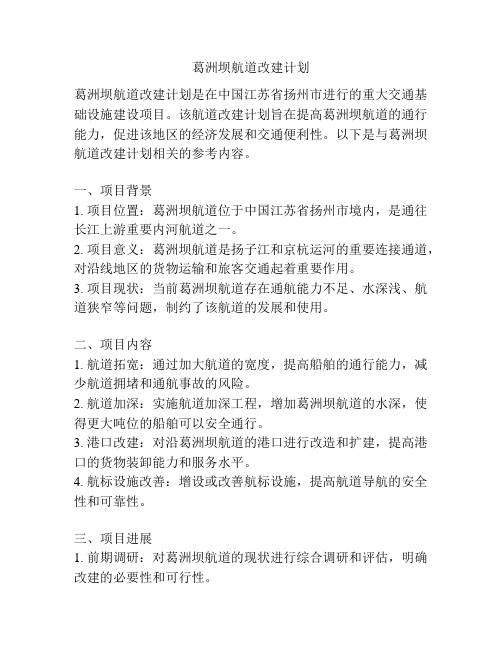 葛洲坝航道改建计划

葛洲坝航道改建计划是在中国江苏省扬州市进行的重大交通基础设施建设项目。该航道改建计划旨在提高葛洲坝航道的通行能力，促进该地区的经济发展和交通便利性。以下是与葛洲坝航道改建计划相关的参考内容。

一、项目背景
1. 项目位置：葛洲坝航道位于中国江苏省扬州市境内，是通往长江上游重要内河航道之一。
2. 项目意义：葛洲坝航道是扬子江和京杭运河的重要连接通道，对沿线地区的货物运输和旅客交通起着重要作用。
3. 项目现状：当前葛洲坝航道存在通航能力不足、水深浅、航道狭窄等问题，制约了该航道的发展和使用。

二、项目内容
1. 航道拓宽：通过加大航道的宽度，提高船舶的通行能力，减少航道拥堵和通航事故的风险。
2. 航道加深：实施航道加深工程，增加葛洲坝航道的水深，使得更大吨位的船舶可以安全通行。
3. 港口改建：对沿葛洲坝航道的港口进行改造和扩建，提高港口的货物装卸能力和服务水平。
4. 航标设施改善：增设或改善航标设施，提高航道导航的安全性和可靠性。

三、项目进展
1. 前期调研：对葛洲坝航道的现状进行综合调研和评估，明确改建的必要性和可行性。